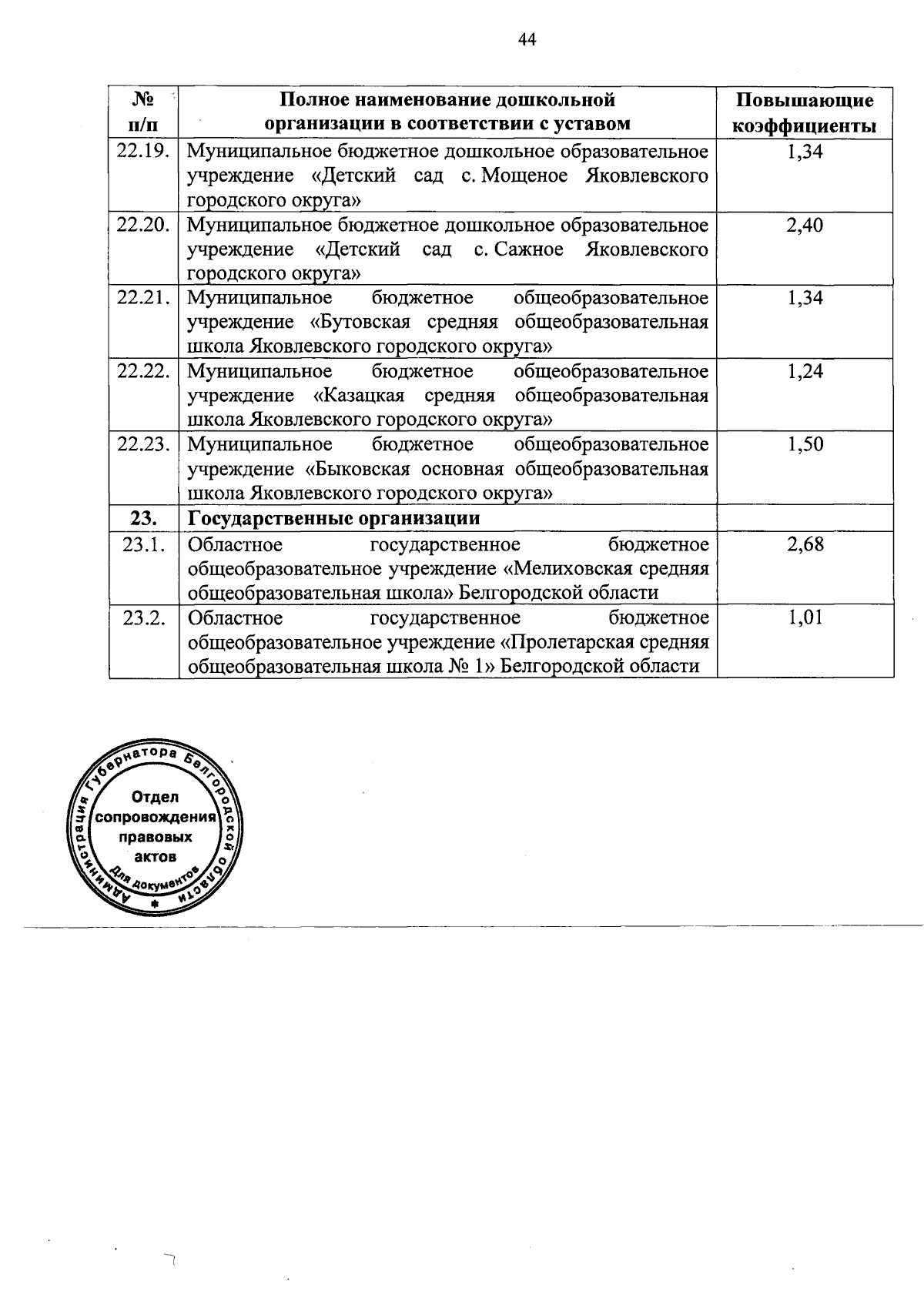 44

| № п/п | Полное наименование дошкольной организации в соответствии с уставом | Повышающие коэффициенты |
|---|---|---|
| 22.19. | Муниципальное бюджетное дошкольное образовательное учреждение «Детский сад с. Мощеное Яковлевского городского округа» | 1,34 |
| 22.20. | Муниципальное бюджетное дошкольное образовательное учреждение «Детский сад с. Сажное Яковлевского городского округа» | 2,40 |
| 22.21. | Муниципальное бюджетное общеобразовательное учреждение «Бутовская средняя общеобразовательная школа Яковлевского городского округа» | 1,34 |
| 22.22. | Муниципальное бюджетное общеобразовательное учреждение «Казацкая средняя общеобразовательная школа Яковлевского городского округа» | 1,24 |
| 22.23. | Муниципальное бюджетное общеобразовательное учреждение «Быковская основная общеобразовательная школа Яковлевского городского округа» | 1,50 |
| 23. | Государственные организации | |
| 23.1. | Областное государственное бюджетное общеобразовательное учреждение «Мелиховская средняя общеобразовательная школа» Белгородской области | 2,68 |
| 23.2. | Областное государственное бюджетное общеобразовательное учреждение «Пролетарская средняя общеобразовательная школа № 1» Белгородской области | 1,01 |

Администрация Губернатора Белгородской области
Отдел сопровождения правовых актов
Для документов